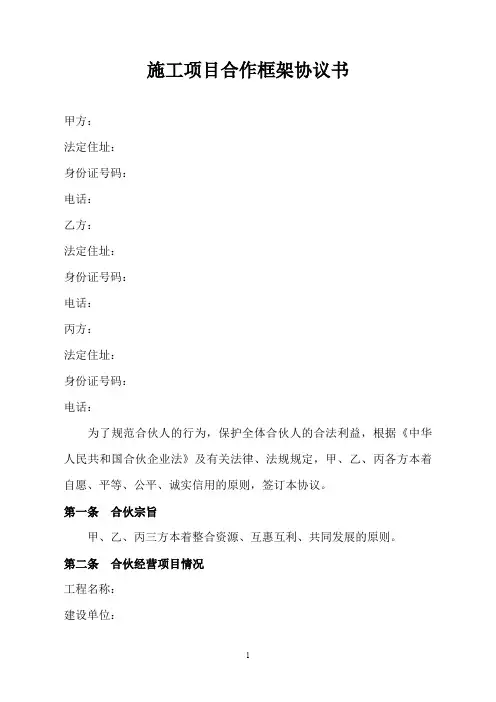 施工项目合作框架协议书

甲方：

法定住址：

身份证号码：

电话：

乙方：

法定住址：

身份证号码：

电话：

丙方：

法定住址：

身份证号码：

电话：

为了规范合伙人的行为，保护全体合伙人的合法利益，根据《中华人民共和国合伙企业法》及有关法律、法规规定，甲、乙、丙各方本着自愿、平等、公平、诚实信用的原则，签订本协议。

第一条　合伙宗旨

甲、乙、丙三方本着整合资源、互惠互利、共同发展的原则。

第二条　合伙经营项目情况

工程名称：

建设单位：

1